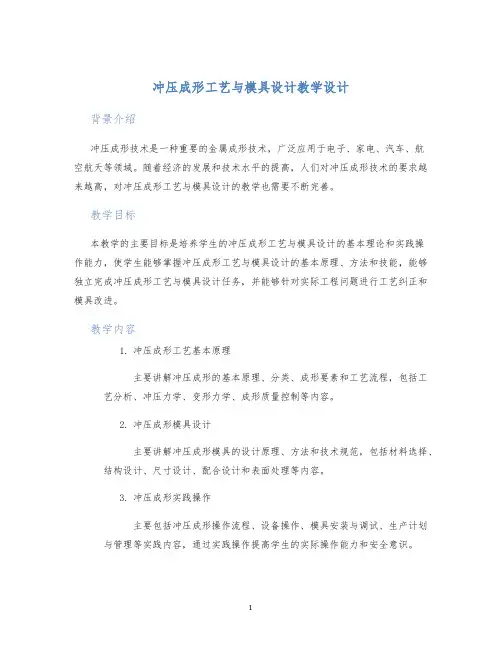 冲压成形工艺与模具设计教学设计

背景介绍

冲压成形技术是一种重要的金属成形技术，广泛应用于电子、家电、汽车、航空航天等领域。随着经济的发展和技术水平的提高，人们对冲压成形技术的要求越来越高，对冲压成形工艺与模具设计的教学也需要不断完善。

教学目标

本教学的主要目标是培养学生的冲压成形工艺与模具设计的基本理论和实践操作能力，使学生能够掌握冲压成形工艺与模具设计的基本原理、方法和技能，能够独立完成冲压成形工艺与模具设计任务，并能够针对实际工程问题进行工艺纠正和模具改进。

教学内容

1. 冲压成形工艺基本原理

主要讲解冲压成形的基本原理、分类、成形要素和工艺流程，包括工艺分析、冲压力学、变形力学、成形质量控制等内容。

2. 冲压成形模具设计

主要讲解冲压成形模具的设计原理、方法和技术规范，包括材料选择、结构设计、尺寸设计、配合设计和表面处理等内容。

3. 冲压成形实践操作

主要包括冲压成形操作流程、设备操作、模具安装与调试、生产计划与管理等实践内容，通过实践操作提高学生的实际操作能力和安全意识。

1